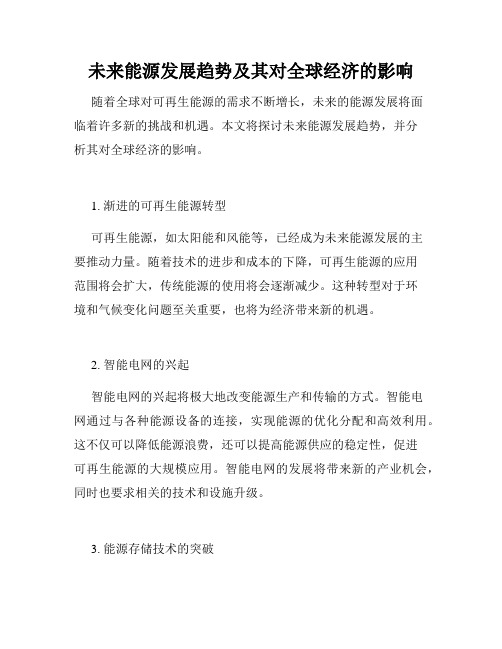 未来能源发展趋势及其对全球经济的影响

随着全球对可再生能源的需求不断增长，未来的能源发展将面临着许多新的挑战和机遇。本文将探讨未来能源发展趋势，并分析其对全球经济的影响。

1. 渐进的可再生能源转型

可再生能源，如太阳能和风能等，已经成为未来能源发展的主要推动力量。随着技术的进步和成本的下降，可再生能源的应用范围将会扩大，传统能源的使用将会逐渐减少。这种转型对于环境和气候变化问题至关重要，也将为经济带来新的机遇。

2. 智能电网的兴起

智能电网的兴起将极大地改变能源生产和传输的方式。智能电网通过与各种能源设备的连接，实现能源的优化分配和高效利用。这不仅可以降低能源浪费，还可以提高能源供应的稳定性，促进可再生能源的大规模应用。智能电网的发展将带来新的产业机会，同时也要求相关的技术和设施升级。

3. 能源存储技术的突破